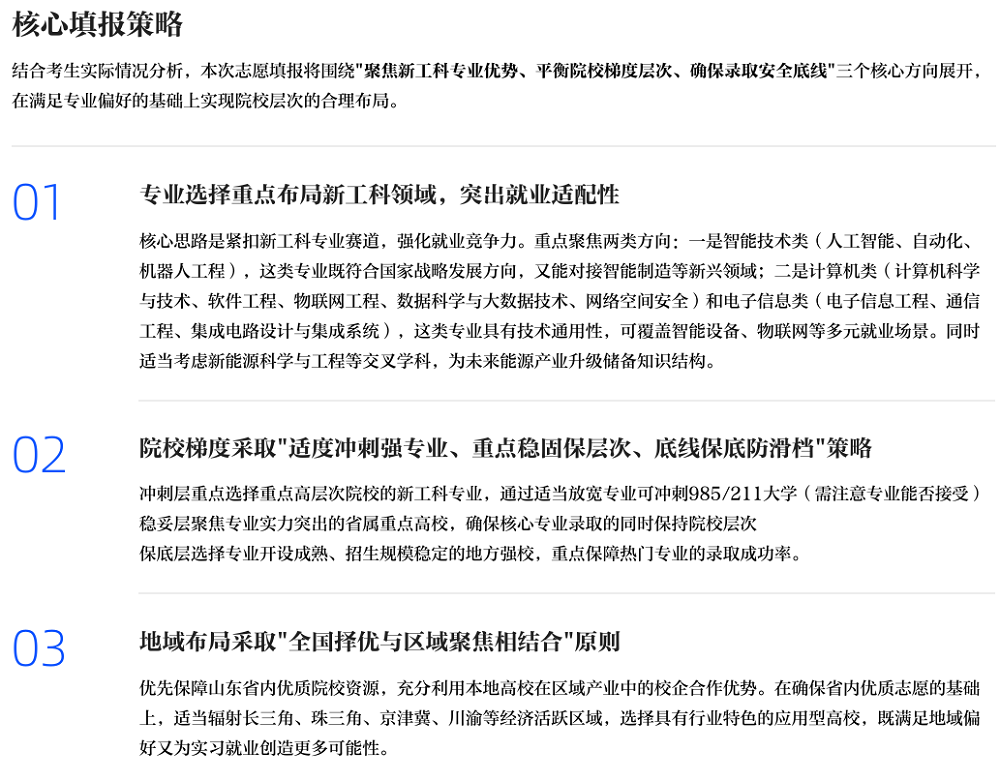 核心填报策略

结合考生实际情况分析，本次志愿填报将围绕"聚焦新工科专业优势、平衡院校梯度层次、确保录取安全底线"三个核心方向展开，在满足专业偏好的基础上实现院校层次的合理布局。

01

专业选择重点布局新工科领域，突出就业适配性

核心思路是紧扣新工科专业赛道，强化就业竞争力。重点聚焦两类方向：一是智能技术类（人工智能、自动化、机器人工程），这类专业既符合国家战略发展方向，又能对接智能制造等新兴领域；二是计算机类（计算机科学与技术、软件工程、物联网工程、数据科学与大数据技术、网络空间安全）和电子信息类（电子信息工程、通信工程、集成电路设计与集成系统），这类专业具有技术通用性，可覆盖智能设备、物联网等多元就业场景。同时适当考虑新能源科学与工程等交叉学科，为未来能源产业升级储备知识结构。

02

院校梯度采取"适度冲刺强专业、重点稳固保层次、底线保底防滑档"策略

冲刺层重点选择重点高层次院校的新工科专业，通过适当放宽专业可冲刺985/211大学（需注意专业能否接受）
稳妥层聚焦专业实力突出的省属重点高校，确保核心专业录取的同时保持院校层次
保底层选择专业开设成熟、招生规模稳定的地方强校，重点保障热门专业的录取成功率。

03

地域布局采取"全国择优与区域聚焦相结合"原则

优先保障山东省内优质院校资源，充分利用本地高校在区域产业中的校企合作优势。在确保省内优质志愿的基础上，适当辐射长三角、珠三角、京津冀、川渝等经济活跃区域，选择具有行业特色的应用型高校，既满足地域偏好又为实习就业创造更多可能性。